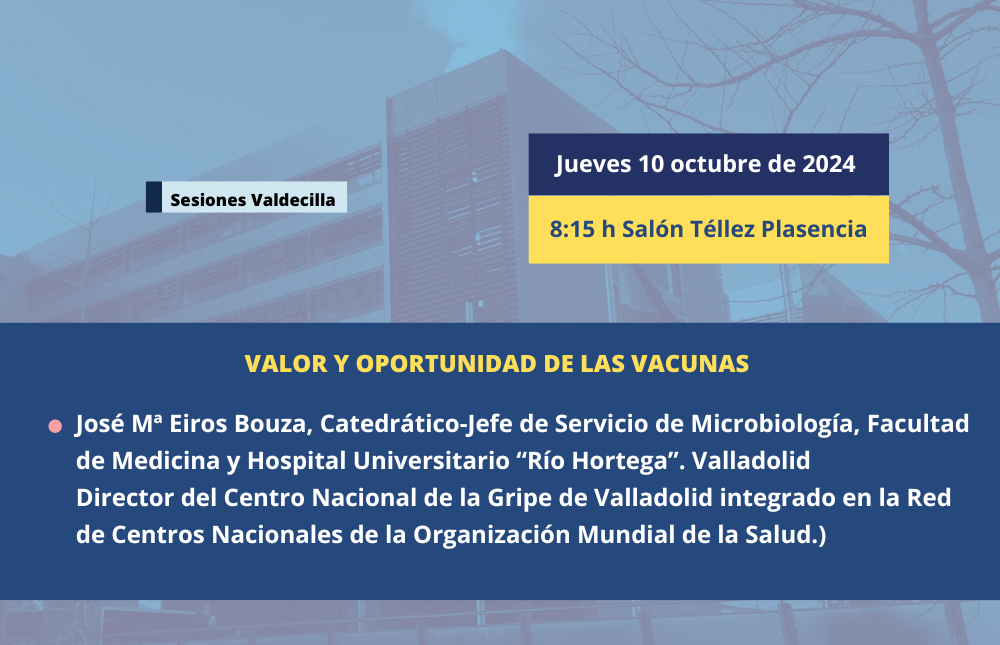 Sesiones Valdecilla

Jueves 10 octubre de 2024

8:15 h Salón Téllez Plasencia

VALOR Y OPORTUNIDAD DE LAS VACUNAS

José Mª Eiros Bouza, Catedrático-Jefe de Servicio de Microbiología, Facultad de Medicina y Hospital Universitario “Río Hortega”. Valladolid
Director del Centro Nacional de la Gripe de Valladolid integrado en la Red de Centros Nacionales de la Organización Mundial de la Salud.)